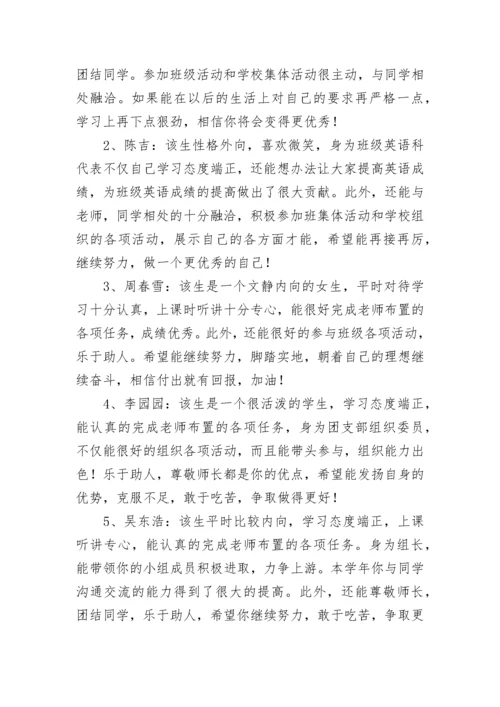 团结同学。参加班级活动和学校集体活动很主动，与同学相处融洽。如果能在以后的生活上对自己的要求再严格一点，学习上再下点狠劲，相信你将会变得更优秀！

2、陈吉：该生性格外向，喜欢微笑，身为班级英语科代表不仅自己学习态度端正，还能想办法让大家提高英语成绩，为班级英语成绩的提高做出了很大贡献。此外，还能与老师，同学相处的十分融洽，积极参加班集体活动和学校组织的各项活动，展示自己的各方面才能，希望能再接再厉，继续努力，做一个更优秀的自己！

3、周春雪：该生是一个文静内向的女生，平时对待学习十分认真，上课时听讲十分专心，能很好完成老师布置的各项任务，成绩优秀。此外，还能很好的参与班级各项活动，乐于助人。希望能继续努力，脚踏实地，朝着自己的理想继续奋斗，相信付出就有回报，加油！

4、李园园：该生是一个很活泼的学生，学习态度端正，能认真的完成老师布置的各项任务，身为团支部组织委员，不仅能很好的组织各项活动，而且能带头参与，组织能力出色！乐于助人，尊敬师长都是你的优点，希望能发扬自身的优势，克服不足，敢于吃苦，争取做得更好！

5、吴东浩：该生平时比较内向，学习态度端正，上课听讲专心，能认真的完成老师布置的各项任务。身为组长，能带领你的小组成员积极进取，力争上游。本学年你与同学沟通交流的能力得到了很大的提高。此外，还能尊敬师长，团结同学，乐于助人，希望你继续努力，敢于吃苦，争取更